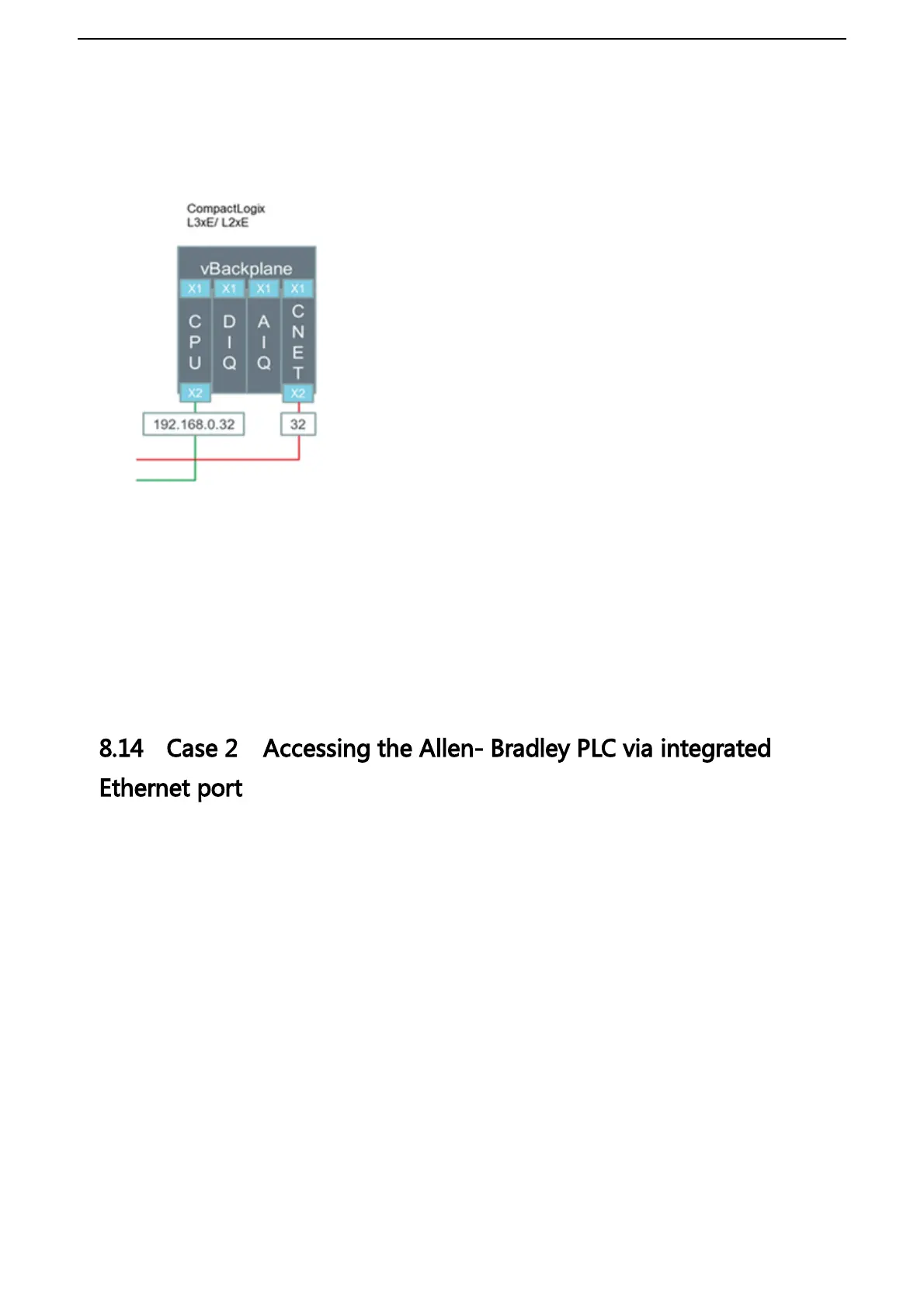 CompactLogix
L3xE/ L2xE

vBackplane

X1 X1 X1 X1

CPU DIQ AIQ CNET

X2 X2

192.168.0.32

32

8.14 Case 2 Accessing the Allen- Bradley PLC via integrated Ethernet port